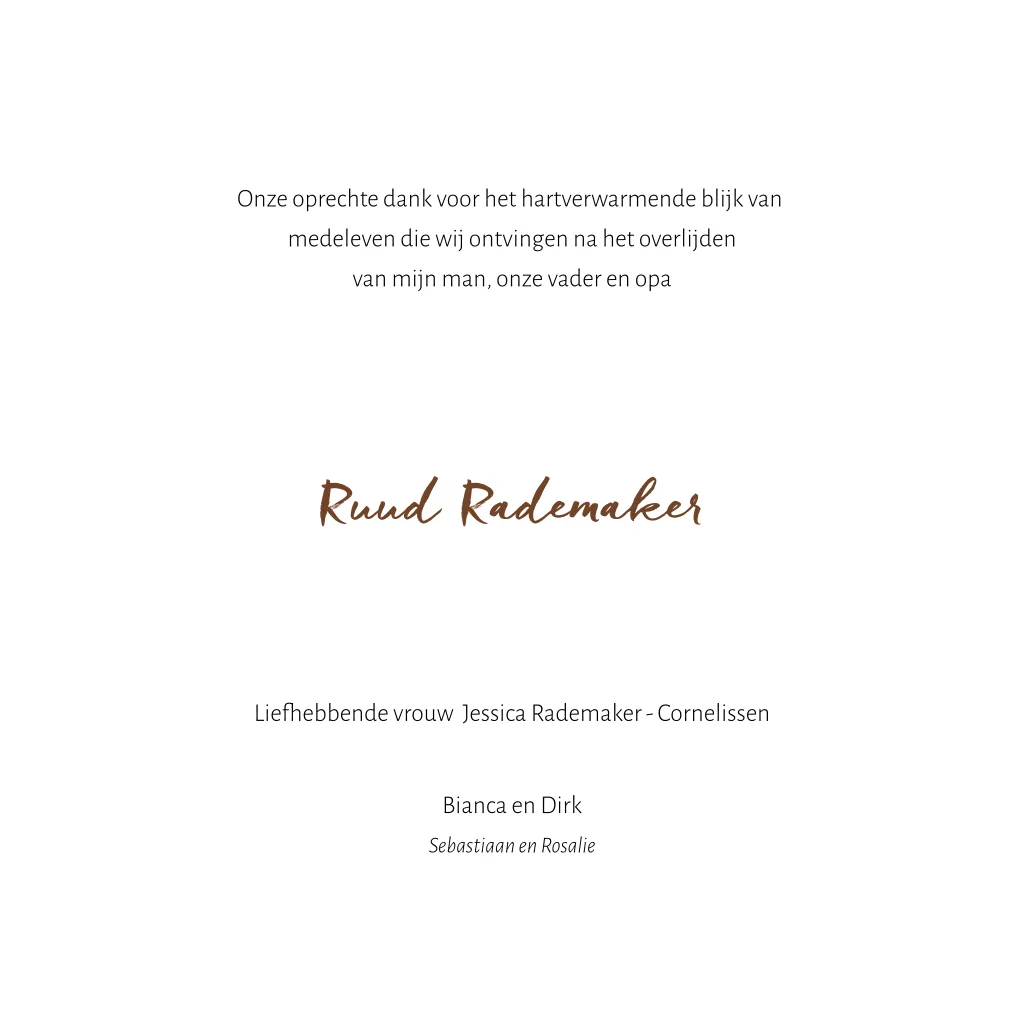 Onze oprechte dank voor het hartverwarmende blijk van medeleven die wij ontvingen na het overlijden van mijn man, onze vader en opa

Ruud Rademaker

Liefhebbende vrouw Jessica Rademaker - Cornelissen

Bianca en Dirk
Sebastiaan en Rosalie